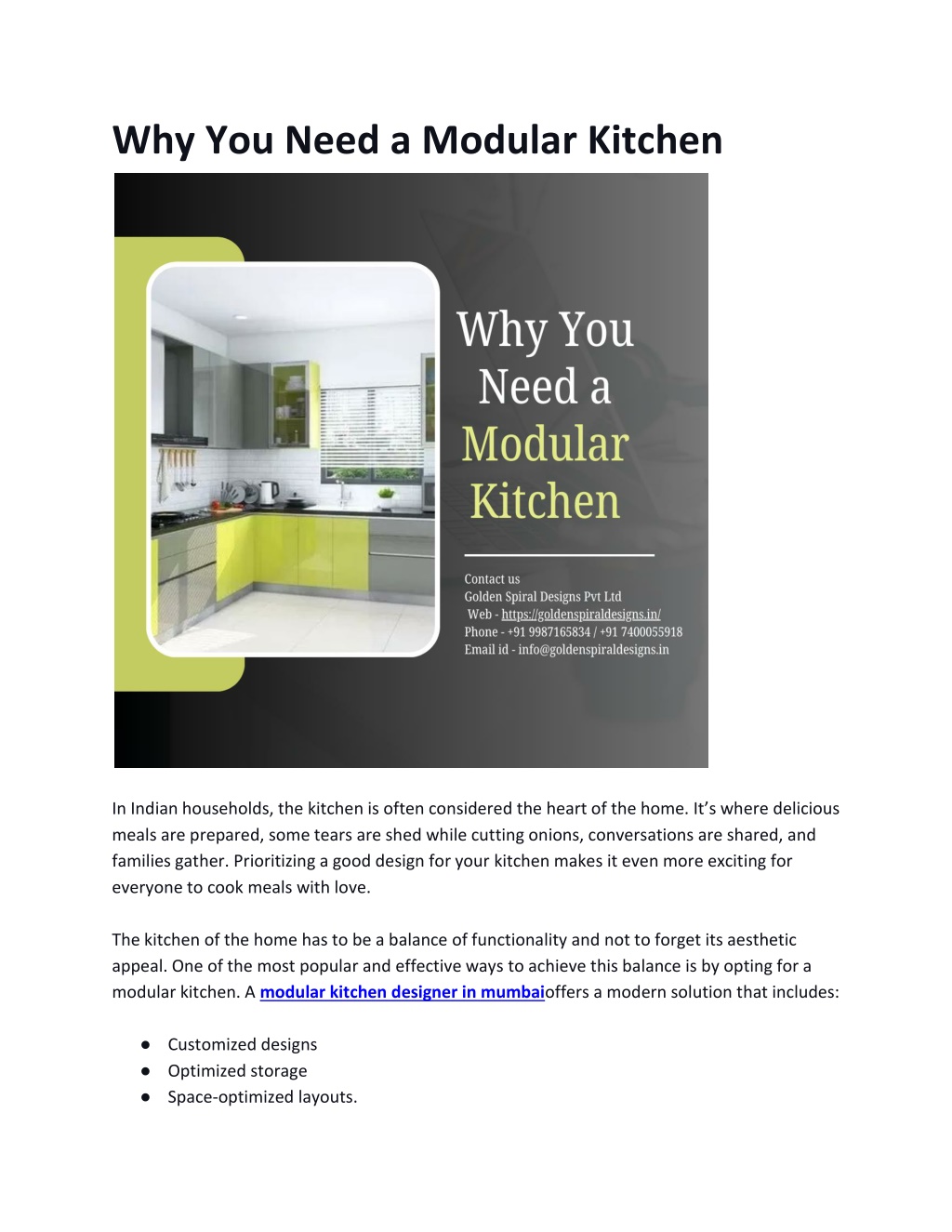 Why You Need a Modular Kitchen

Why You Need a Modular Kitchen

Contact us
Golden Spiral Designs Pvt Ltd
Web - https://goldenspiraldesigns.in/
Phone - +91 9987165834 / +91 7400055918
Email id - info@goldenspiraldesigns.in

In Indian households, the kitchen is often considered the heart of the home. It's where delicious meals are prepared, some tears are shed while cutting onions, conversations are shared, and families gather. Prioritizing a good design for your kitchen makes it even more exciting for everyone to cook meals with love.

The kitchen of the home has to be a balance of functionality and not to forget its aesthetic appeal. One of the most popular and effective ways to achieve this balance is by opting for a modular kitchen. A modular kitchen designer in mumbaioffers a modern solution that includes:

• Customized designs
• Optimized storage
• Space-optimized layouts.